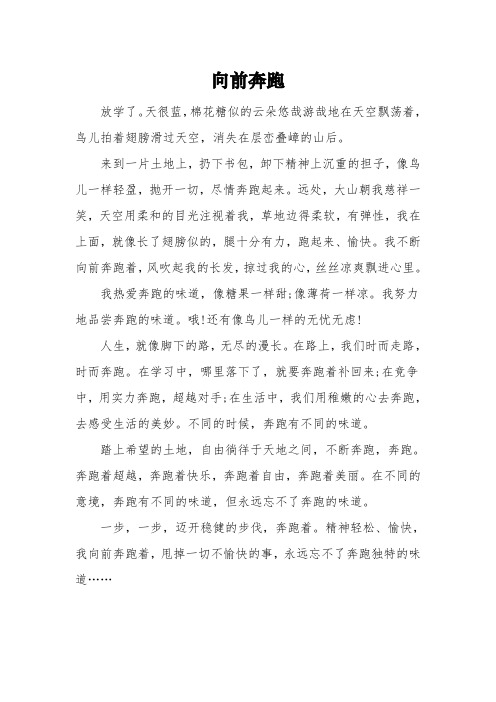 向前奔跑

放学了。天很蓝，棉花糖似的云朵悠哉游哉地在天空飘荡着，鸟儿拍着翅膀滑过天空，消失在层峦叠嶂的山后。

来到一片土地上，扔下书包，卸下精神上沉重的担子，像鸟儿一样轻盈，抛开一切，尽情奔跑起来。远处，大山朝我慈祥一笑，天空用柔和的目光注视着我，草地边得柔软，有弹性，我在上面，就像长了翅膀似的，腿十分有力，跑起来、愉快。我不断向前奔跑着，风吹起我的长发，掠过我的心，丝丝凉爽飘进心里。

我热爱奔跑的味道，像糖果一样甜;像薄荷一样凉。我努力地品尝奔跑的味道。哦!还有像鸟儿一样的无忧无虑!

人生，就像脚下的路，无尽的漫长。在路上，我们时而走路，时而奔跑。在学习中，哪里落下了，就要奔跑着补回来;在竞争中，用实力奔跑，超越对手;在生活中，我们用稚嫩的心去奔跑，去感受生活的美妙。不同的时候，奔跑有不同的味道。

踏上希望的土地，自由徜徉于天地之间，不断奔跑，奔跑。奔跑着超越，奔跑着快乐，奔跑着自由，奔跑着美丽。在不同的意境，奔跑有不同的味道，但永远忘不了奔跑的味道。

一步，一步，迈开稳健的步伐，奔跑着。精神轻松、愉快，我向前奔跑着，甩掉一切不愉快的事，永远忘不了奔跑独特的味道……